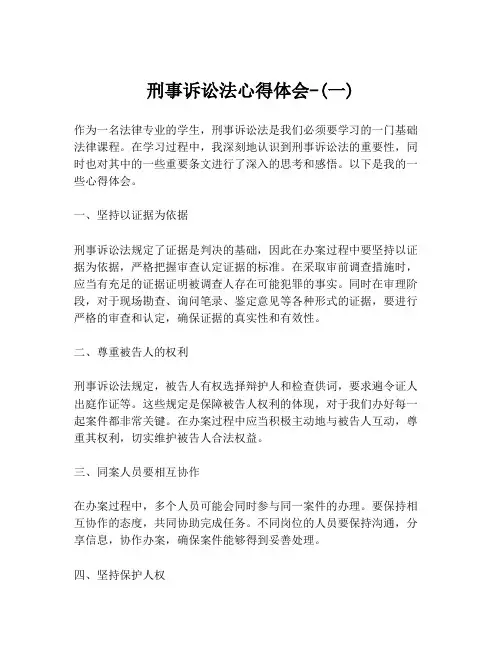 刑事诉讼法心得体会-(一)

作为一名法律专业的学生，刑事诉讼法是我们必须要学习的一门基础法律课程。在学习过程中，我深刻地认识到刑事诉讼法的重要性，同时也对其中的一些重要条文进行了深入的思考和感悟。以下是我的一些心得体会。

一、坚持以证据为依据

刑事诉讼法规定了证据是判决的基础，因此在办案过程中要坚持以证据为依据，严格把握审查认定证据的标准。在采取审前调查措施时，应当有充足的证据证明被调查人存在可能犯罪的事实。同时在审理阶段，对于现场勘查、询问笔录、鉴定意见等各种形式的证据，要进行严格的审查和认定，确保证据的真实性和有效性。

二、尊重被告人的权利

刑事诉讼法规定，被告人有权选择辩护人和检查供词，要求遍令证人出庭作证等。这些规定是保障被告人权利的体现，对于我们办好每一起案件都非常关键。在办案过程中应当积极主动地与被告人互动，尊重其权利，切实维护被告人合法权益。

三、同案人员要相互协作

在办案过程中，多个人员可能会同时参与同一案件的办理。要保持相互协作的态度，共同协助完成任务。不同岗位的人员要保持沟通，分享信息，协作办案，确保案件能够得到妥善处理。

四、坚持保护人权